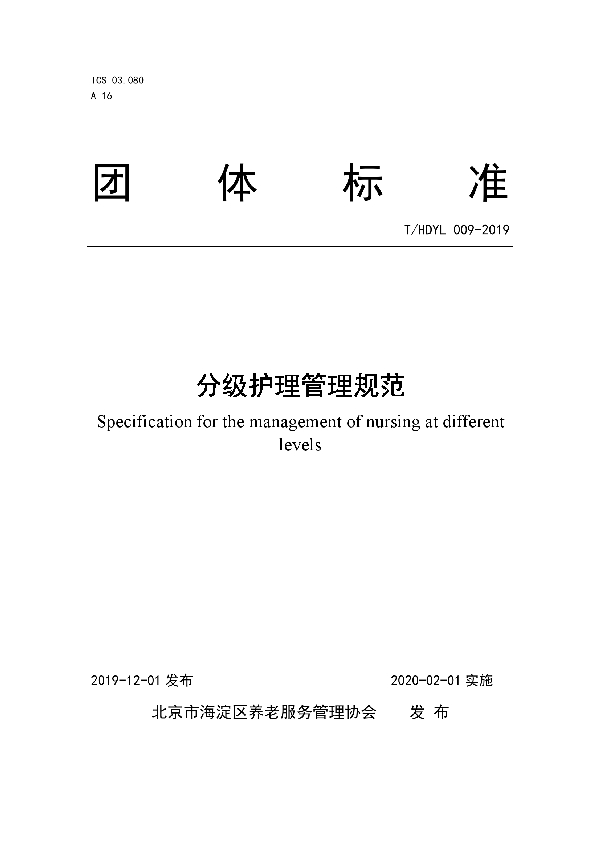 ICS 03.080
A 16

团 体 标 准

T/HDYL 009-2019

分级护理管理规范

Specification for the management of nursing at different levels

2019-12-01 发布

2020-02-01 实施

北京市海淀区养老服务管理协会 发 布